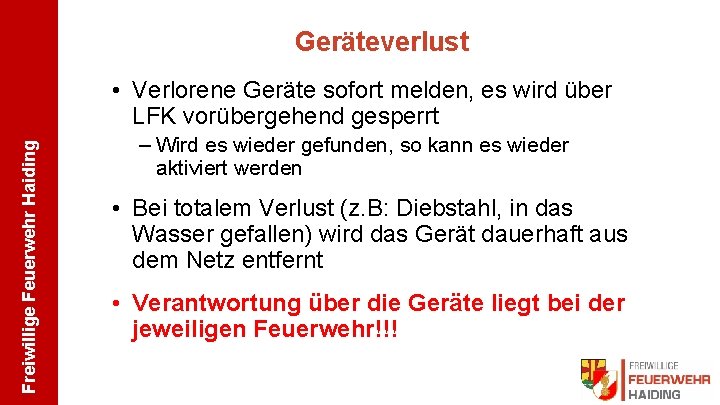 Freiwillige Feuerwehr Haiding

Geräteverlust

• Verlorene Geräte sofort melden, es wird über LFK vorübergehend gesperrt
– Wird es wieder gefunden, so kann es wieder aktiviert werden

• Bei totalem Verlust (z.B: Diebstahl, in das Wasser gefallen) wird das Gerät dauerhaft aus dem Netz entfernt

• Verantwortung über die Geräte liegt bei der jeweiligen Feuerwehr!!!

FREIWILLIGE FEUERWEHR HAIDING